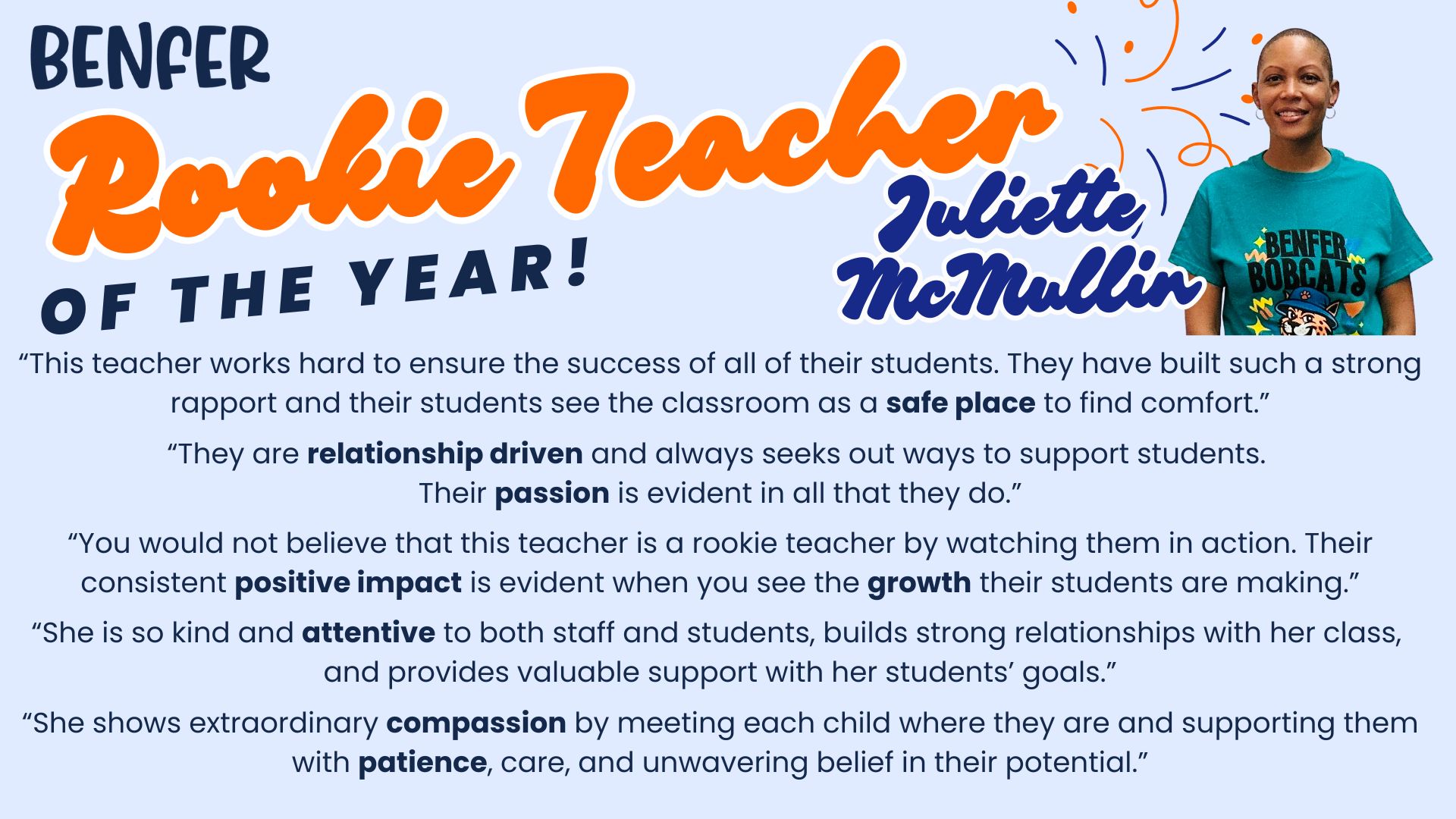 BENFER
Rookie Teacher
OF THE YEAR!

Juliette McMullin

BENFER BOBCATS

"This teacher works hard to ensure the success of all of their students. They have built such a strong rapport and their students see the classroom as a safe place to find comfort."

"They are relationship driven and always seeks out ways to support students. Their passion is evident in all that they do."

"You would not believe that this teacher is a rookie teacher by watching them in action. Their consistent positive impact is evident when you see the growth their students are making."

"She is so kind and attentive to both staff and students, builds strong relationships with her class, and provides valuable support with her students' goals."

"She shows extraordinary compassion by meeting each child where they are and supporting them with patience, care, and unwavering belief in their potential."